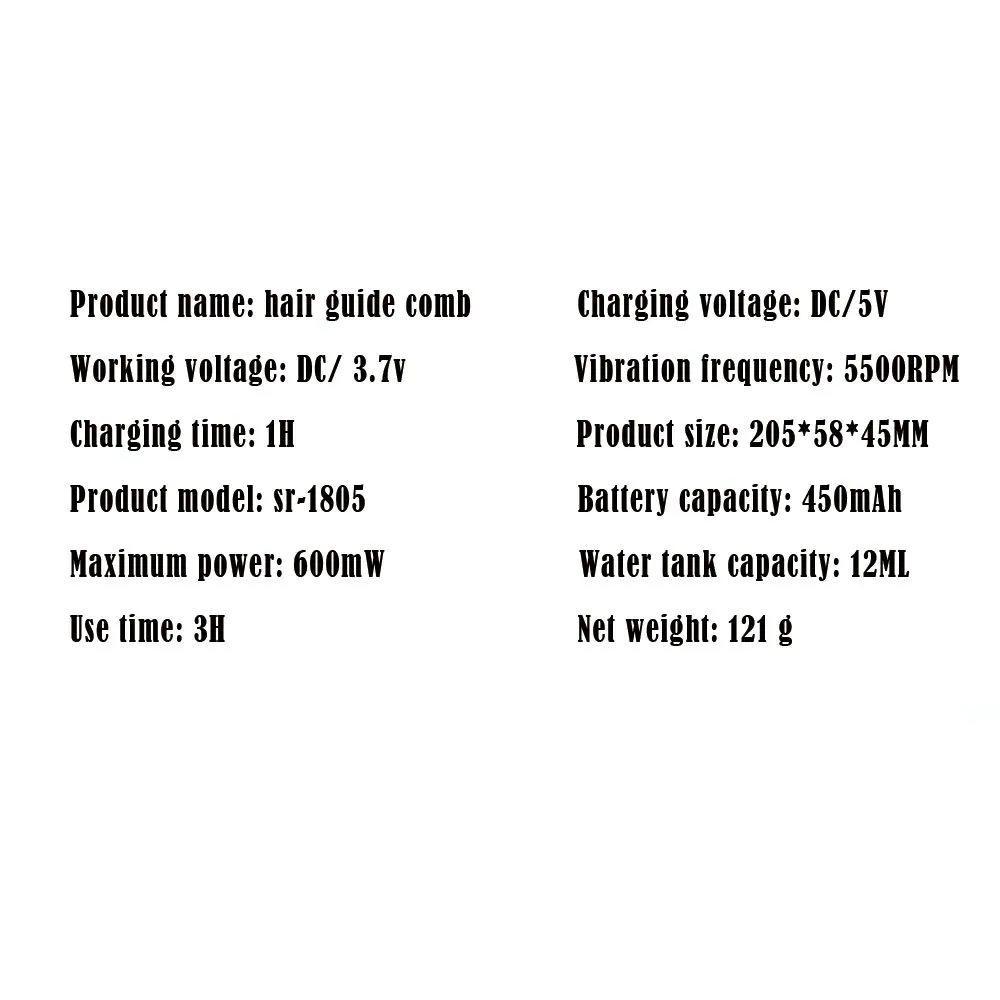 Product name: hair guide comb

Working voltage: DC/ 3.7v

Charging time: 1H

Product model: sr-1805

Maximum power: 600mW

Use time: 3H

Charging voltage: DC/5V

Vibration frequency: 5500RPM

Product size: 205*58*45MM

Battery capacity: 450mAh

Water tank capacity: 12ML

Net weight: 121 g